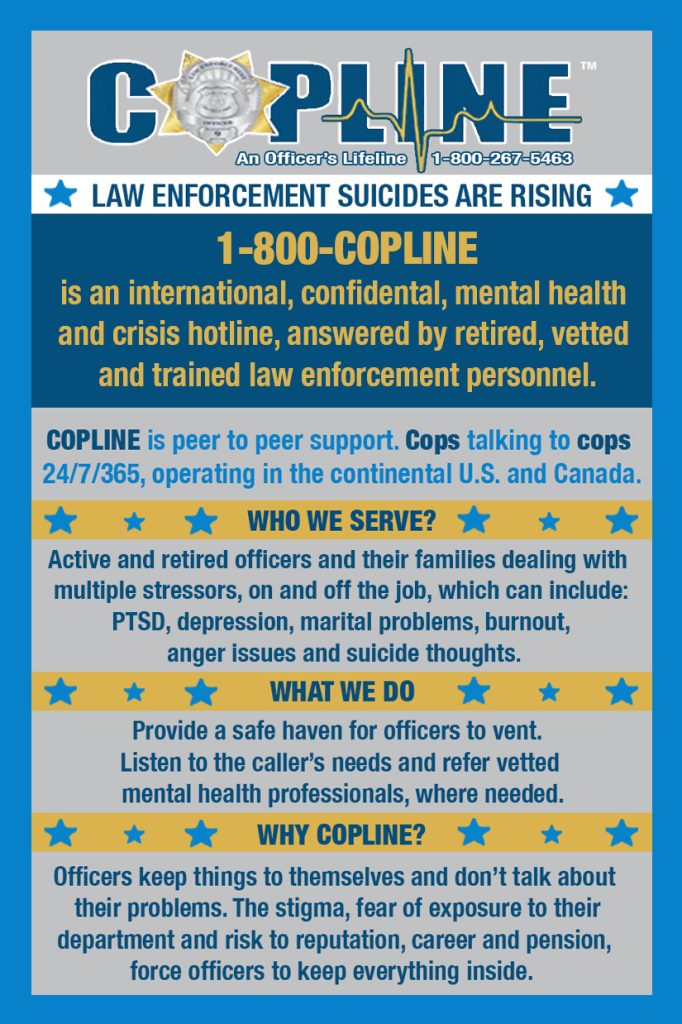 COPLINE™

An Officer's Lifeline 1-800-267-5463

LAW ENFORCEMENT SUICIDES ARE RISING

1-800-COPLINE
is an international, confidental, mental health and crisis hotline, answered by retired, vetted and trained law enforcement personnel.

COPLINE is peer to peer support. Cops talking to cops 24/7/365, operating in the continental U.S. and Canada.

WHO WE SERVE?

Active and retired officers and their families dealing with multiple stressors, on and off the job, which can include: PTSD, depression, marital problems, burnout, anger issues and suicide thoughts.

WHAT WE DO

Provide a safe haven for officers to vent. Listen to the caller's needs and refer vetted mental health professionals, where needed.

WHY COPLINE?

Officers keep things to themselves and don't talk about their problems. The stigma, fear of exposure to their department and risk to reputation, career and pension, force officers to keep everything inside.